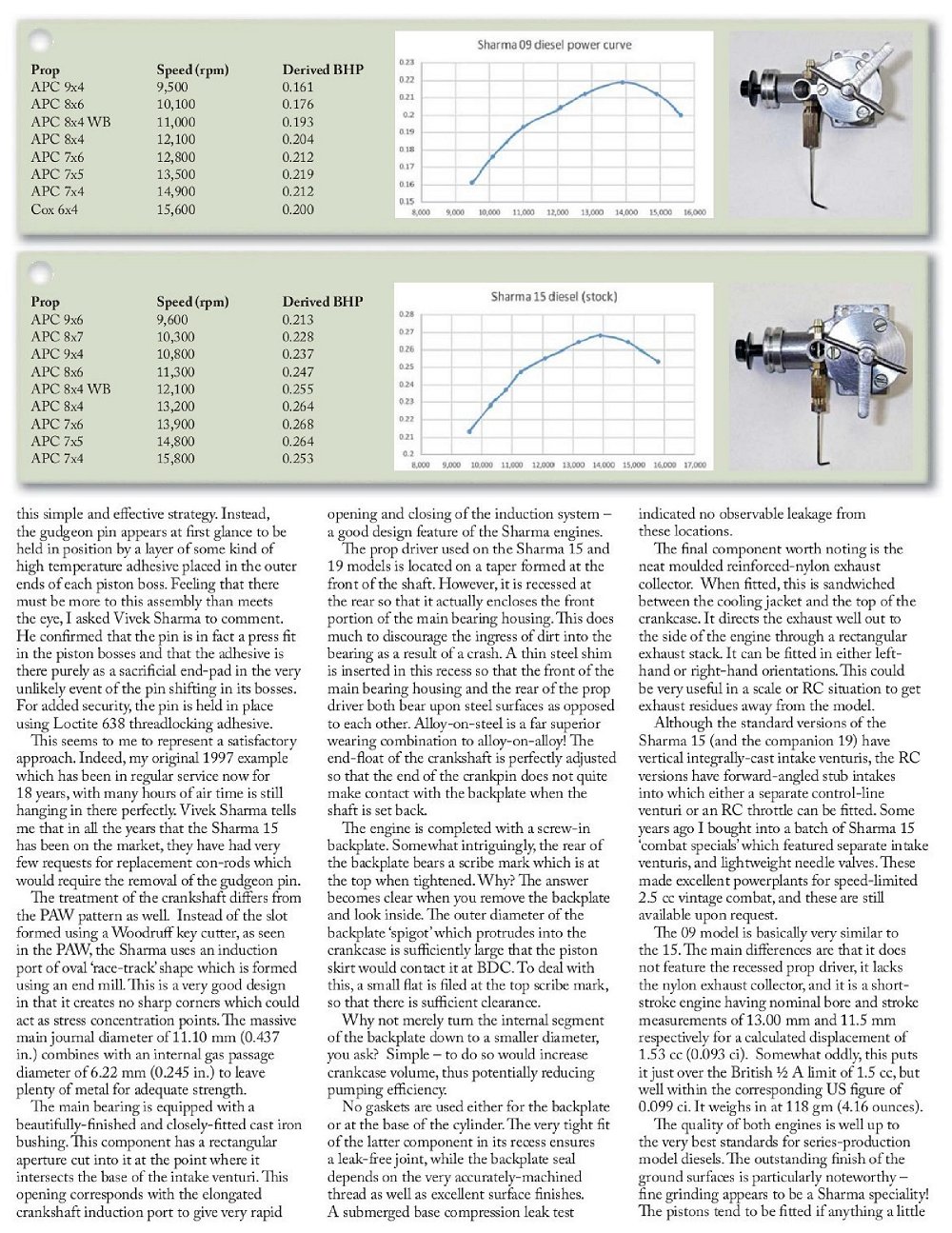 | Prop | Speed (rpm) | Derived BHP |
|---|---|---|
| APC 9x4 | 9,500 | 0.161 |
| APC 8x6 | 10,100 | 0.176 |
| APC 8x4 WB | 11,000 | 0.193 |
| APC 8x4 | 12,100 | 0.204 |
| APC 7x6 | 12,800 | 0.212 |
| APC 7x5 | 13,500 | 0.219 |
| APC 7x4 | 14,900 | 0.212 |
| Cox 6x4 | 15,600 | 0.200 |

Sharma 09 diesel power curve

0.23 0.22 0.21 0.2 0.19 0.18 0.17 0.16 0.15

8,000 9,000 10,000 11,000 12,000 13,000 14,000 15,000 16,000

| Prop | Speed (rpm) | Derived BHP |
|---|---|---|
| APC 9x6 | 9,600 | 0.213 |
| APC 8x7 | 10,300 | 0.228 |
| APC 9x4 | 10,800 | 0.237 |
| APC 8x6 | 11,300 | 0.247 |
| APC 8x4 WB | 12,100 | 0.255 |
| APC 8x4 | 13,200 | 0.264 |
| APC 7x6 | 13,900 | 0.268 |
| APC 7x5 | 14,800 | 0.264 |
| APC 7x4 | 15,800 | 0.253 |

Sharma 15 diesel (stock)

0.28 0.27 0.26 0.25 0.24 0.23 0.22 0.21 0.2

8,000 9,000 10,000 11,000 12,000 13,000 14,000 15,000 16,000 17,000

this simple and effective strategy. Instead, the gudgeon pin appears at first glance to be held in position by a layer of some kind of high temperature adhesive placed in the outer ends of each piston boss. Feeling that there must be more to this assembly than meets the eye, I asked Vivek Sharma to comment. He confirmed that the pin is in fact a press fit in the piston bosses and that the adhesive is there purely as a sacrificial end-pad in the very unlikely event of the pin shifting in its bosses. For added security, the pin is held in place using Loctite 638 threadlocking adhesive.

This seems to me to represent a satisfactory approach. Indeed, my original 1997 example which has been in regular service now for 18 years, with many hours of air time is still hanging in there perfectly. Vivek Sharma tells me that in all the years that the Sharma 15 has been on the market, they have had very few requests for replacement con-rods which would require the removal of the gudgeon pin.

The treatment of the crankshaft differs from the PAW pattern as well. Instead of the slot formed using a Woodruff key cutter, as seen in the PAW, the Sharma uses an induction port of oval 'race-track' shape which is formed using an end mill. This is a very good design in that it creates no sharp corners which could act as stress concentration points. The massive main journal diameter of 11.10 mm (0.437 in.) combines with an internal gas passage diameter of 6.22 mm (0.245 in.) to leave plenty of metal for adequate strength.

The main bearing is equipped with a beautifully-finished and closely-fitted cast iron bushing. This component has a rectangular aperture cut into it at the point where it intersects the base of the intake venturi. This opening corresponds with the elongated crankshaft induction port to give very rapid opening and closing of the induction system – a good design feature of the Sharma engines.

The prop driver used on the Sharma 15 and 19 models is located on a taper formed at the front of the shaft. However, it is recessed at the rear so that it actually encloses the front portion of the main bearing housing. This does much to discourage the ingress of dirt into the bearing as a result of a crash. A thin steel shim is inserted in this recess so that the front of the main bearing housing and the rear of the prop driver both bear upon steel surfaces as opposed to each other. Alloy-on-steel is a far superior wearing combination to alloy-on-alloy! The end-float of the crankshaft is perfectly adjusted so that the end of the crankpin does not quite make contact with the backplate when the shaft is set back.

The engine is completed with a screw-in backplate. Somewhat intriguingly, the rear of the backplate bears a scribe mark which is at the top when tightened. Why? The answer becomes clear when you remove the backplate and look inside. The outer diameter of the backplate 'spigot' which protrudes into the crankcase is sufficiently large that the piston skirt would contact it at BDC. To deal with this, a small flat is filed at the top scribe mark, so that there is sufficient clearance.

Why not merely turn the internal segment of the backplate down to a smaller diameter, you ask? Simple – to do so would increase crankcase volume, thus potentially reducing pumping efficiency.

No gaskets are used either for the backplate or at the base of the cylinder. The very tight fit of the latter component in its recess ensures a leak-free joint, while the backplate seal depends on the very accurately-machined thread as well as excellent surface finishes. A submerged base compression leak test indicated no observable leakage from these locations.

The final component worth noting is the neat moulded reinforced-nylon exhaust collector. When fitted, this is sandwiched between the cooling jacket and the top of the crankcase. It directs the exhaust well out to the side of the engine through a rectangular exhaust stack. It can be fitted in either left-hand or right-hand orientations. This could be very useful in a scale or RC situation to get exhaust residues away from the model.

Although the standard versions of the Sharma 15 (and the companion 19) have vertical integrally-cast intake venturis, the RC versions have forward-angled stub intakes into which either a separate control-line venturi or an RC throttle can be fitted. Some years ago I bought into a batch of Sharma 15 'combat specials' which featured separate intake venturis, and lightweight needle valves. These made excellent powerplants for speed-limited 2.5 cc vintage combat, and these are still available upon request.

The 09 model is basically very similar to the 15. The main differences are that it does not feature the recessed prop driver, it lacks the nylon exhaust collector, and it is a short-stroke engine having nominal bore and stroke measurements of 13.00 mm and 11.5 mm respectively for a calculated displacement of 1.53 cc (0.093 ci). Somewhat oddly, this puts it just over the British ½ A limit of 1.5 cc, but well within the corresponding US figure of 0.099 ci. It weighs in at 118 gm (4.16 ounces).

The quality of both engines is well up to the very best standards for series-production model diesels. The outstanding finish of the ground surfaces is particularly noteworthy – fine grinding appears to be a Sharma speciality! The pistons tend to be fitted if anything a little